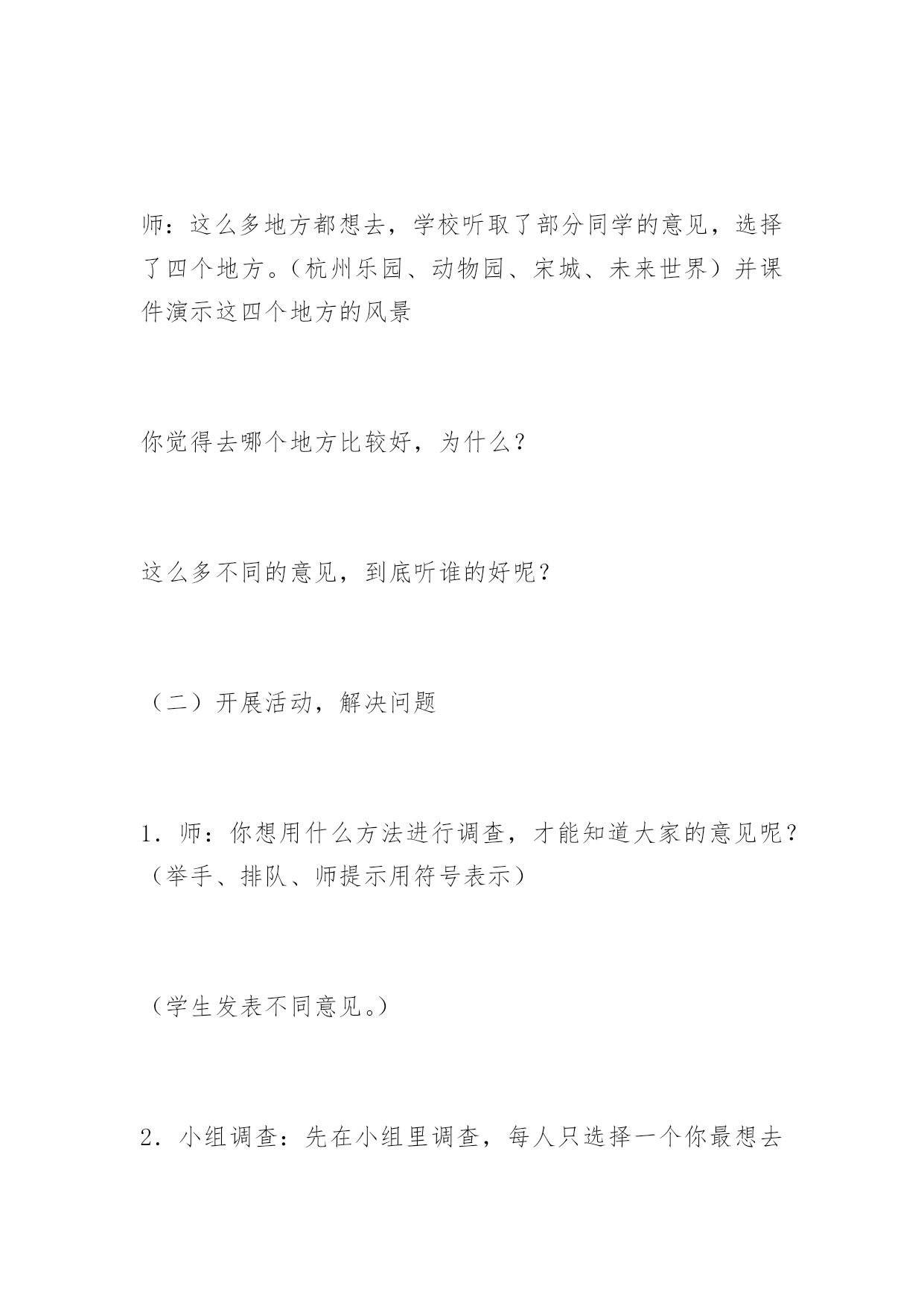 师：这么多地方都想去，学校听取了部分同学的意见，选择了四个地方。（杭州乐园、动物园、宋城、未来世界）并课件演示这四个地方的风景

你觉得去哪个地方比较好，为什么？

这么多不同的意见，到底听谁的好呢？

（二）开展活动，解决问题

1．师：你想用什么方法进行调查，才能知道大家的意见呢？（举手、排队、师提示用符号表示）

（学生发表不同意见。）

2．小组调查：先在小组里调查，每人只选择一个你最想去